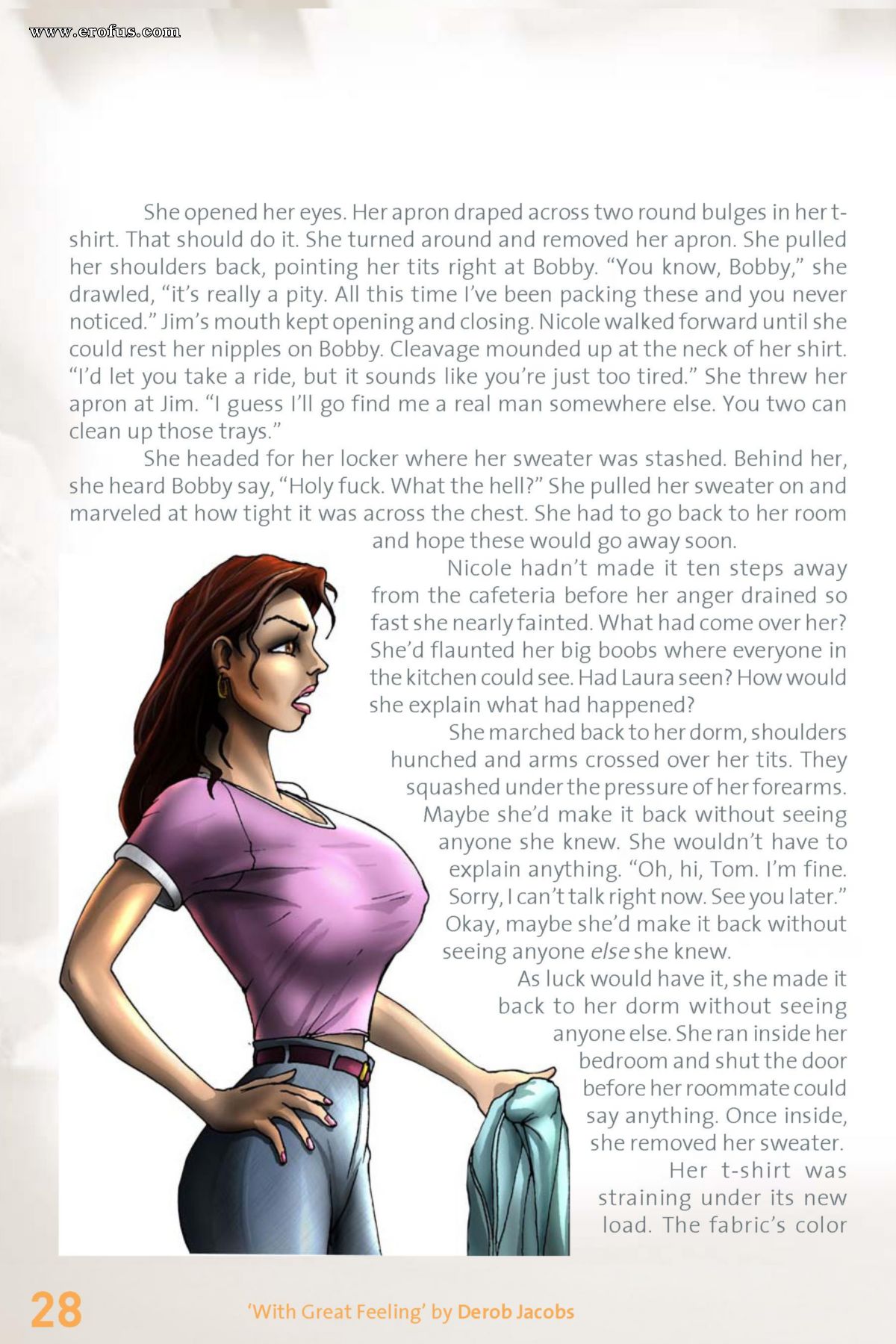 She opened her eyes. Her apron draped across two round bulges in her t-shirt. That should do it. She turned around and removed her apron. She pulled her shoulders back, pointing her tits right at Bobby. "You know, Bobby," she drawled, "it's really a pity. All this time I've been packing these and you never noticed." Jim's mouth kept opening and closing. Nicole walked forward until she could rest her nipples on Bobby. Cleavage mounded up at the neck of her shirt. "I'd let you take a ride, but it sounds like you're just too tired." She threw her apron at Jim. "I guess I'll go find me a real man somewhere else. You two can clean up those trays."

She headed for her locker where her sweater was stashed. Behind her, she heard Bobby say, "Holy fuck. What the hell?" She pulled her sweater on and marveled at how tight it was across the chest. She had to go back to her room and hope these would go away soon.

Nicole hadn't made it ten steps away from the cafeteria before her anger drained so fast she nearly fainted. What had come over her? She'd flaunted her big boobs where everyone in the kitchen could see. Had Laura seen? How would she explain what had happened?

She marched back to her dorm, shoulders hunched and arms crossed over her tits. They squashed under the pressure of her forearms. Maybe she'd make it back without seeing anyone she knew. She wouldn't have to explain anything. "Oh, hi, Tom. I'm fine. Sorry, I can't talk right now. See you later." Okay, maybe she'd make it back without seeing anyone else she knew.

As luck would have it, she made it back to her dorm without seeing anyone else. She ran inside her bedroom and shut the door before her roommate could say anything. Once inside, she removed her sweater.

Her t-shirt was straining under its new load. The fabric's color

28

'With Great Feeling' by Derob Jacobs

www.erofus.com